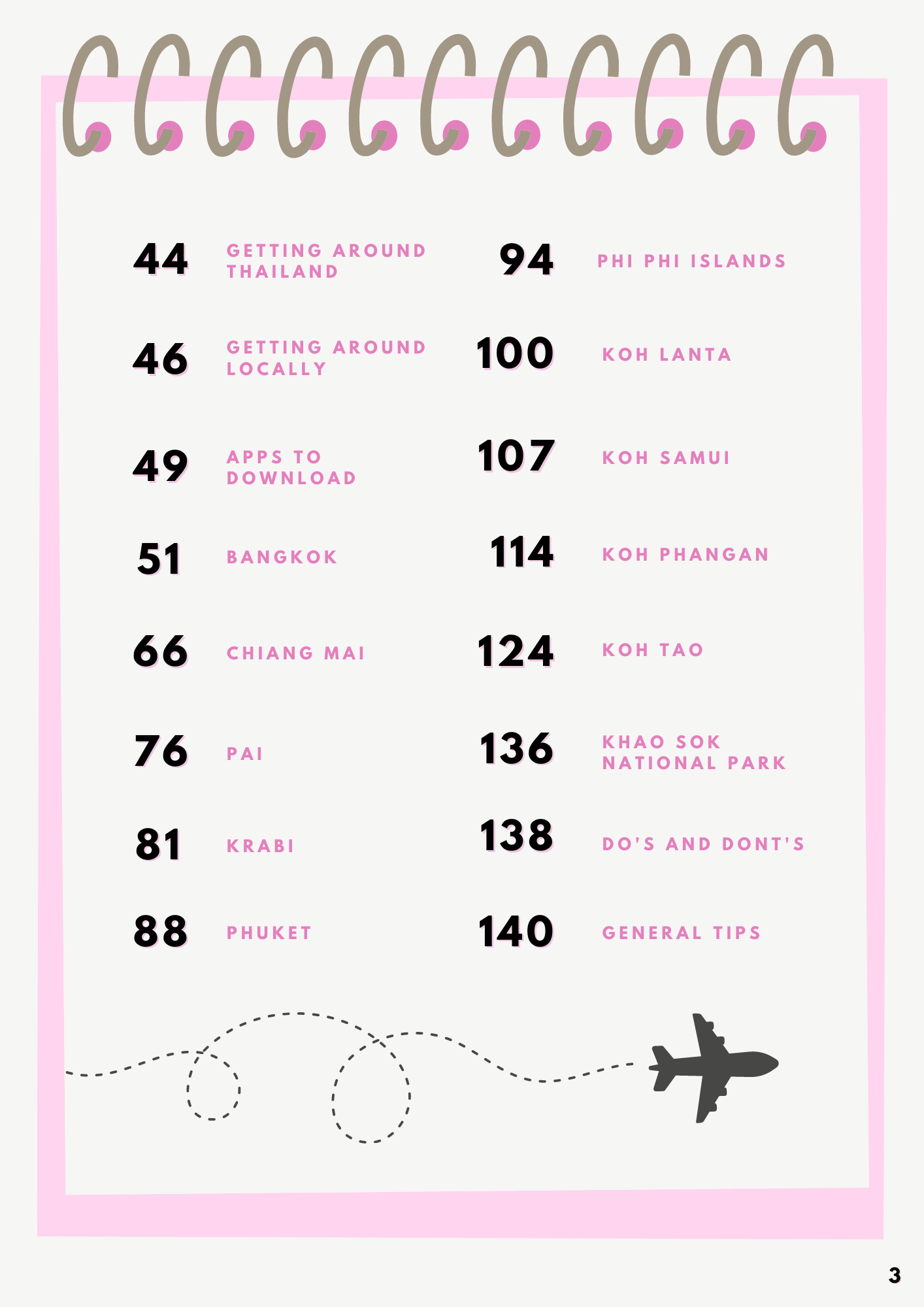 44 GETTING AROUND THAILAND

46 GETTING AROUND LOCALLY

49 APPS TO DOWNLOAD

51 BANGKOK

66 CHIANG MAI

76 PAI

81 KRABI

88 PHUKET

94 PHI PHI ISLANDS

100 KOH LANTA

107 KOH SAMUI

114 KOH PHANGAN

124 KOH TAO

136 KHAO SOK NATIONAL PARK

138 DO'S AND DONT'S

140 GENERAL TIPS

3